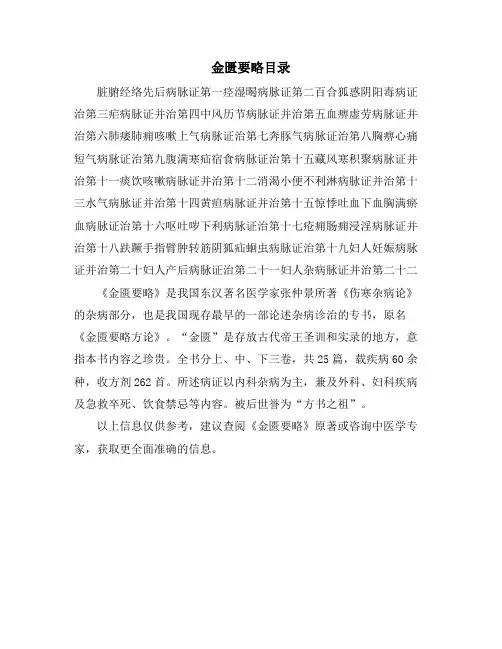 金匮要略目录

脏腑经络先后病脉证第一痉湿暍病脉证第二百合狐惑阴阳毒病证治第三疟病脉证并治第四中风历节病脉证并治第五血痹虚劳病脉证并治第六肺痿肺痈咳嗽上气病脉证治第七奔豚气病脉证治第八胸痹心痛短气病脉证治第九腹满寒疝宿食病脉证治第十五藏风寒积聚病脉证并治第十一痰饮咳嗽病脉证并治第十二消渴小便不利淋病脉证并治第十三水气病脉证并治第十四黄疸病脉证并治第十五惊悸吐血下血胸满瘀血病脉证治第十六呕吐哕下利病脉证治第十七疮痈肠痈浸淫病脉证并治第十八趺蹶手指臂肿转筋阴狐疝蛔虫病脉证治第十九妇人妊娠病脉证并治第二十妇人产后病脉证治第二十一妇人杂病脉证并治第二十二

《金匮要略》是我国东汉著名医学家张仲景所著《伤寒杂病论》的杂病部分，也是我国现存最早的一部论述杂病诊治的专书，原名《金匮要略方论》。“金匮”是存放古代帝王圣训和实录的地方，意指本书内容之珍贵。全书分上、中、下三卷，共25篇，载疾病60余种，收方剂262首。所述病证以内科杂病为主，兼及外科、妇科疾病及急救卒死、饮食禁忌等内容。被后世誉为“方书之祖”。

以上信息仅供参考，建议查阅《金匮要略》原著或咨询中医学专家，获取更全面准确的信息。